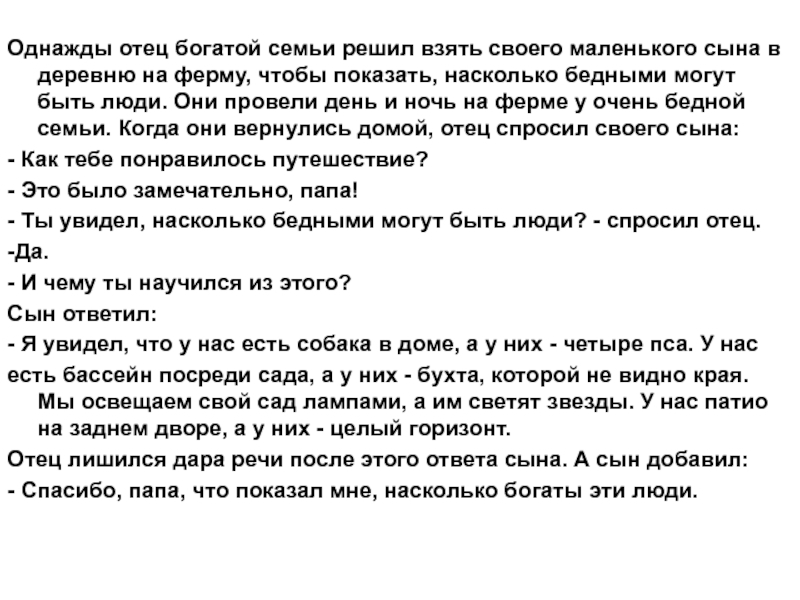 Однажды отец богатой семьи решил взять своего маленького сына в деревню на ферму, чтобы показать, насколько бедными могут быть люди. Они провели день и ночь на ферме у очень бедной семьи. Когда они вернулись домой, отец спросил своего сына:

- Как тебе понравилось путешествие?

- Это было замечательно, папа!

- Ты увидел, насколько бедными могут быть люди? - спросил отец.

-Да.

- И чему ты научился из этого?

Сын ответил:

- Я увидел, что у нас есть собака в доме, а у них - четыре пса. У нас

есть бассейн посреди сада, а у них - бухта, которой не видно края. Мы освещаем свой сад лампами, а им светят звезды. У нас патио на заднем дворе, а у них - целый горизонт.

Отец лишился дара речи после этого ответа сына. А сын добавил:

- Спасибо, папа, что показал мне, насколько богаты эти люди.